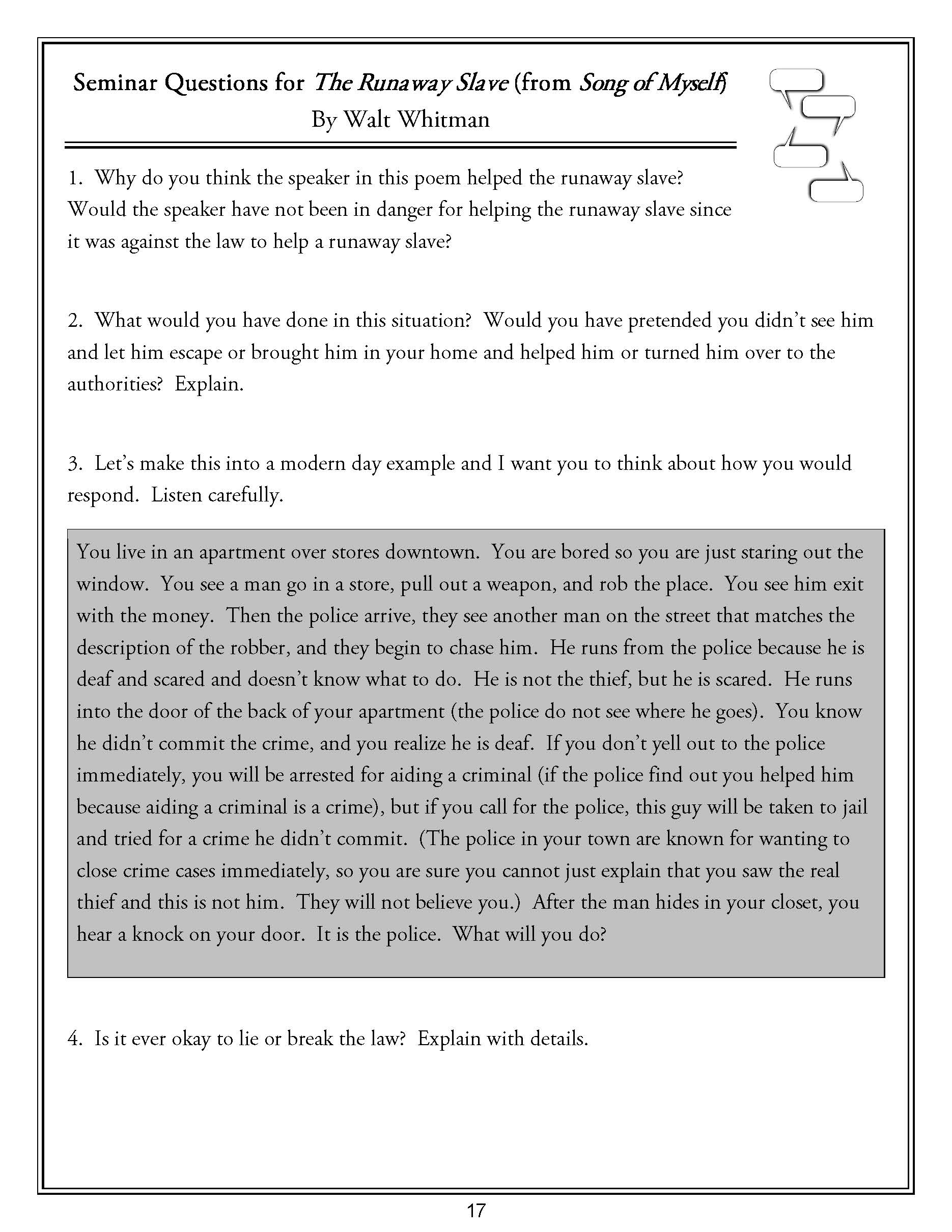 Seminar Questions for The Runaway Slave (from Song of Myself)
By Walt Whitman

1. Why do you think the speaker in this poem helped the runaway slave? Would the speaker have not been in danger for helping the runaway slave since it was against the law to help a runaway slave?

2. What would you have done in this situation? Would you have pretended you didn't see him and let him escape or brought him in your home and helped him or turned him over to the authorities? Explain.

3. Let's make this into a modern day example and I want you to think about how you would respond. Listen carefully.

You live in an apartment over stores downtown. You are bored so you are just staring out the window. You see a man go in a store, pull out a weapon, and rob the place. You see him exit with the money. Then the police arrive, they see another man on the street that matches the description of the robber, and they begin to chase him. He runs from the police because he is deaf and scared and doesn't know what to do. He is not the thief, but he is scared. He runs into the door of the back of your apartment (the police do not see where he goes). You know he didn't commit the crime, and you realize he is deaf. If you don't yell out to the police immediately, you will be arrested for aiding a criminal (if the police find out you helped him because aiding a criminal is a crime), but if you call for the police, this guy will be taken to jail and tried for a crime he didn't commit. (The police in your town are known for wanting to close crime cases immediately, so you are sure you cannot just explain that you saw the real thief and this is not him. They will not believe you.) After the man hides in your closet, you hear a knock on your door. It is the police. What will you do?

4. Is it ever okay to lie or break the law? Explain with details.

17